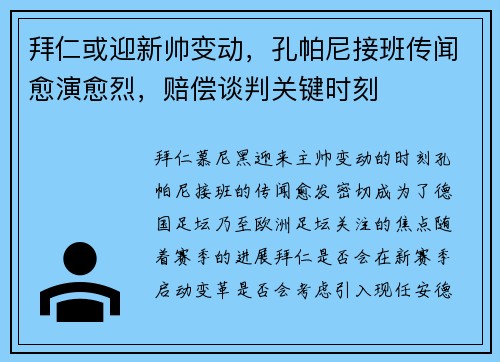 拜仁或迎新帅变动，孔帕尼接班传闻愈演愈烈，赔偿谈判关键时刻

拜仁慕尼黑迎来主帅变动的时刻孔帕尼接班的传闻愈发密切成为了德国足坛乃至欧洲足坛关注的焦点随着赛季的进展拜仁是否会在新赛季启动变革是否会考虑引入现任安德